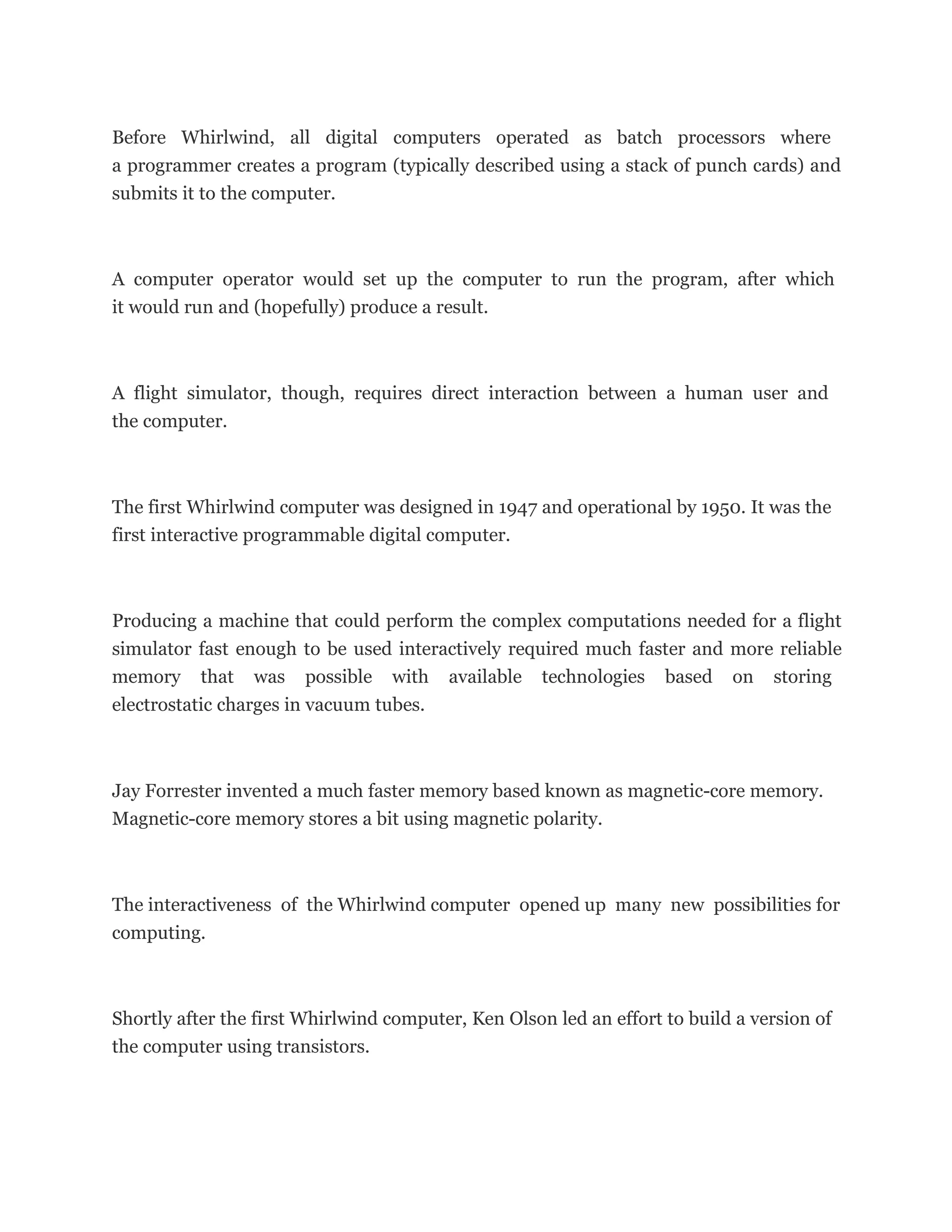 Before Whirlwind, all digital computers operated as batch processors where a programmer creates a program (typically described using a stack of punch cards) and submits it to the computer.

A computer operator would set up the computer to run the program, after which it would run and (hopefully) produce a result.

A flight simulator, though, requires direct interaction between a human user and the computer.

The first Whirlwind computer was designed in 1947 and operational by 1950. It was the first interactive programmable digital computer.

Producing a machine that could perform the complex computations needed for a flight simulator fast enough to be used interactively required much faster and more reliable memory that was possible with available technologies based on storing electrostatic charges in vacuum tubes.

Jay Forrester invented a much faster memory based known as magnetic-core memory. Magnetic-core memory stores a bit using magnetic polarity.

The interactiveness of the Whirlwind computer opened up many new possibilities for computing.

Shortly after the first Whirlwind computer, Ken Olson led an effort to build a version of the computer using transistors.